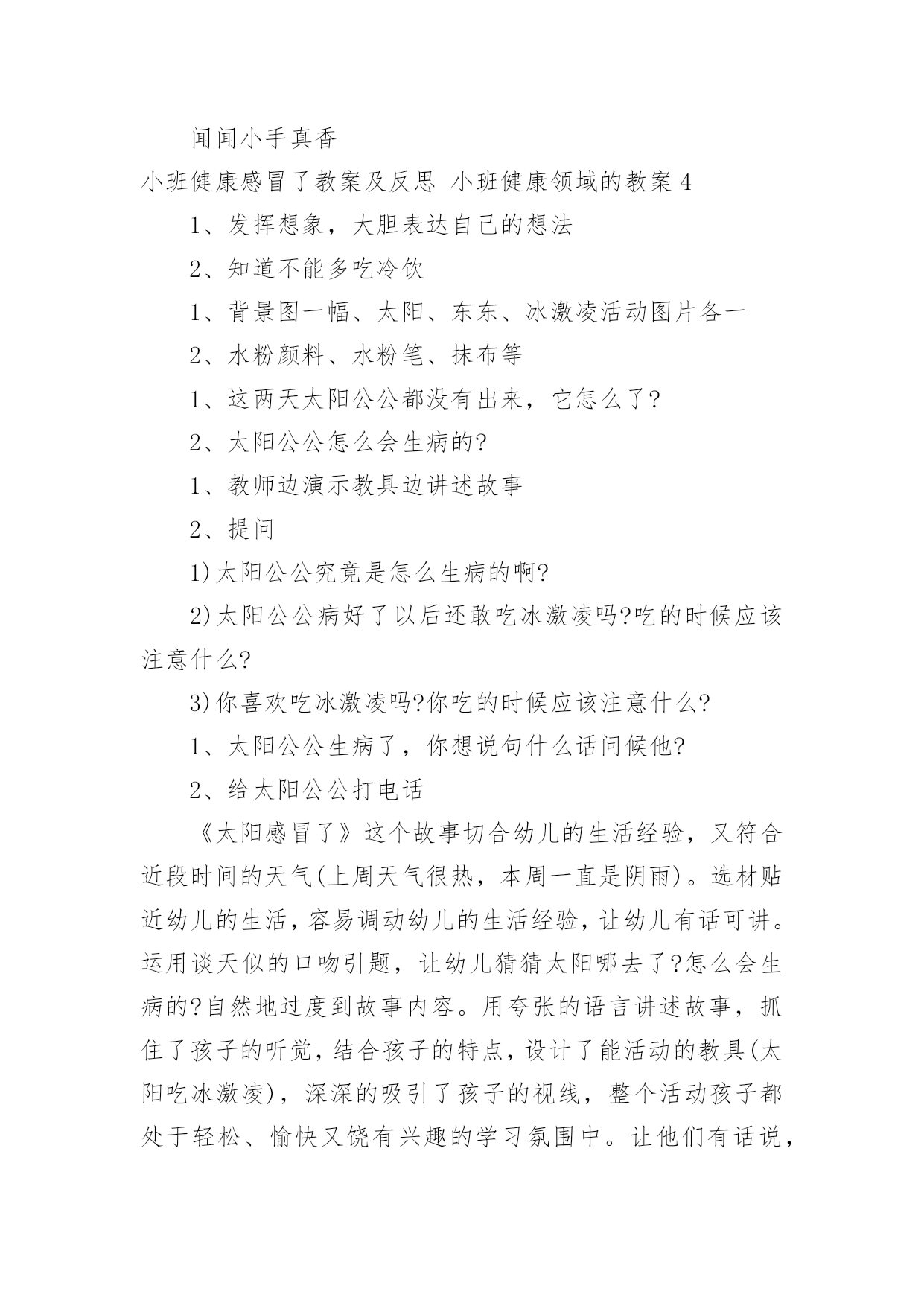 闻闻小手真香

小班健康感冒了教案及反思 小班健康领域的教案4

1、发挥想象，大胆表达自己的想法

2、知道不能多吃冷饮

1、背景图一幅、太阳、东东、冰激凌活动图片各一

2、水粉颜料、水粉笔、抹布等

1、这两天太阳公公都没有出来，它怎么了?

2、太阳公公怎么会生病的?

1、教师边演示教具边讲述故事

2、提问

1)太阳公公究竟是怎么生病的啊?

2)太阳公公病好了以后还敢吃冰激凌吗?吃的时候应该注意什么?

3)你喜欢吃冰激凌吗?你吃的时候应该注意什么?

1、太阳公公生病了，你想说句什么话问候他?

2、给太阳公公打电话

《太阳感冒了》这个故事切合幼儿的生活经验，又符合近段时间的天气(上周天气很热，本周一直是阴雨)。选材贴近幼儿的生活，容易调动幼儿的生活经验，让幼儿有话可讲。运用谈天似的口吻引题，让幼儿猜猜太阳哪去了?怎么会生病的?自然地过度到故事内容。用夸张的语言讲述故事，抓住了孩子的听觉，结合孩子的特点，设计了能活动的教具(太阳吃冰激凌)，深深的吸引了孩子的视线，整个活动孩子都处于轻松、愉快又饶有兴趣的学习氛围中。让他们有话说，